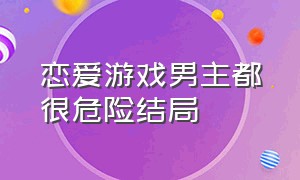 恋爱游戏男主都很危险结局